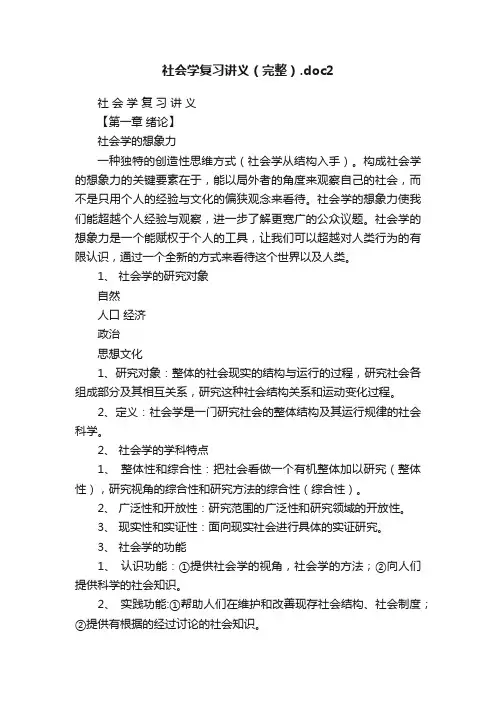 社会学复习讲义（完整）.doc2

社 会 学 复 习 讲 义

【第一章 绪论】

社会学的想象力

一种独特的创造性思维方式（社会学从结构入手）。构成社会学的想象力的关键要素在于，能以局外者的角度来观察自己的社会，而不是只用个人的经验与文化的偏狭观念来看待。社会学的想象力使我们能超越个人经验与观察，进一步了解更宽广的公众议题。社会学的想象力是一个能赋权于个人的工具，让我们可以超越对人类行为的有限认识，通过一个全新的方式来看待这个世界以及人类。

1、 社会学的研究对象

自然

人口 经济

政治

思想文化

1、研究对象：整体的社会现实的结构与运行的过程，研究社会各组成部分及其相互关系，研究这种社会结构关系和运动变化过程。

2、定义：社会学是一门研究社会的整体结构及其运行规律的社会科学。

2、 社会学的学科特点

1、 整体性和综合性：把社会看做一个有机整体加以研究（整体性），研究视角的综合性和研究方法的综合性（综合性）。

2、 广泛性和开放性：研究范围的广泛性和研究领域的开放性。

3、 现实性和实证性：面向现实社会进行具体的实证研究。

3、 社会学的功能

1、 认识功能：①提供社会学的视角，社会学的方法；②向人们提供科学的社会知识。

2、 实践功能:①帮助人们在维护和改善现存社会结构、社会制度；②提供有根据的经过讨论的社会知识。